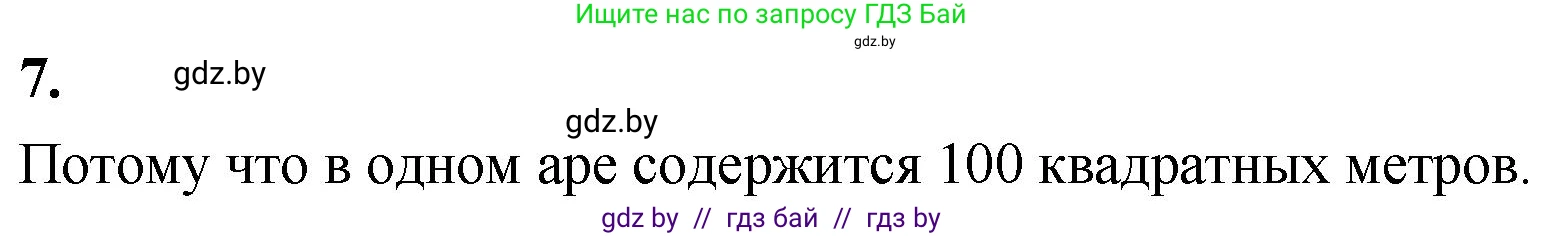 Ищите нас по запросу ГДЗ Бай
gdz.by

7. gdz.by

gdz.by

Потому что в одном аре содержится 100 квадратных метров.

gdz by // гдз бай // гдз by